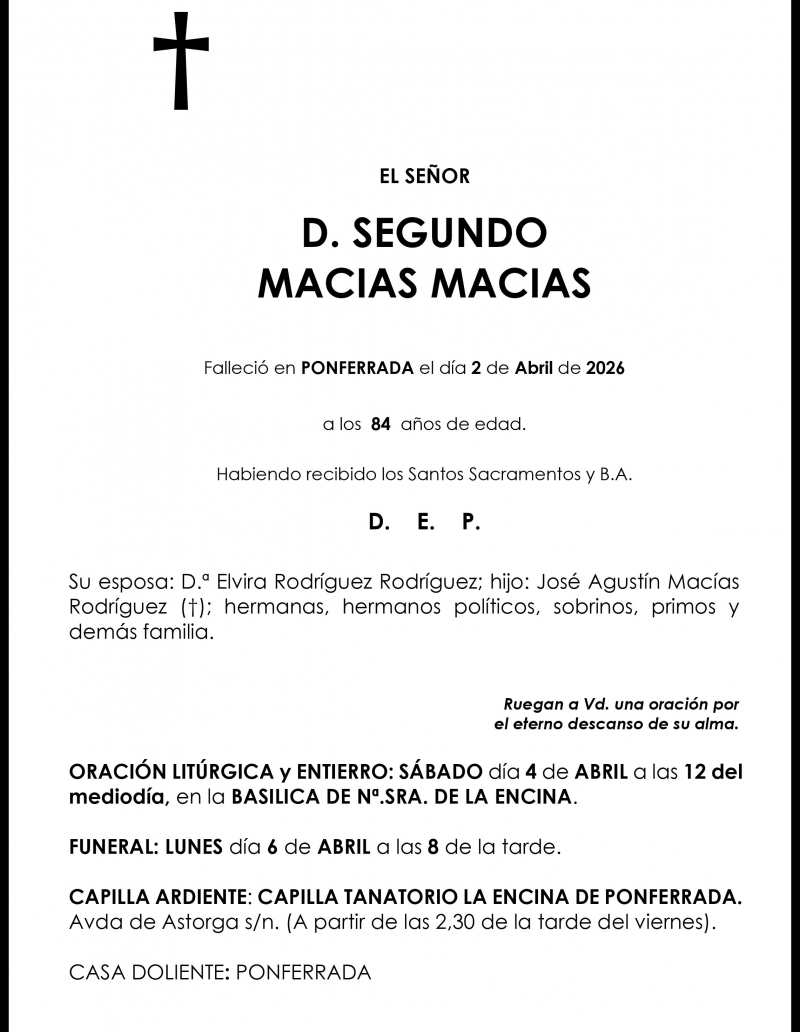 EL SEÑOR

D. SEGUNDO
MACIAS MACIAS

Falleció en PONFERRADA el día 2 de Abril de 2026

a los 84 años de edad.

Habiendo recibido los Santos Sacramentos y B.A.

D. E. P.

Su esposa: D.ª Elvira Rodríguez Rodríguez; hijo: José Agustín Macías Rodríguez (†); hermanas, hermanos políticos, sobrinos, primos y demás familia.

Ruegan a Vd. una oración por
el eterno descanso de su alma.

ORACIÓN LITÚRGICA y ENTIERRO: SÁBADO día 4 de ABRIL a las 12 del mediodía, en la BASILICA DE Nª.SRA. DE LA ENCINA.

FUNERAL: LUNES día 6 de ABRIL a las 8 de la tarde.

CAPILLA ARDIENTE: CAPILLA TANATORIO LA ENCINA DE PONFERRADA.
Avda de Astorga s/n. (A partir de las 2,30 de la tarde del viernes).

CASA DOLIENTE: PONFERRADA